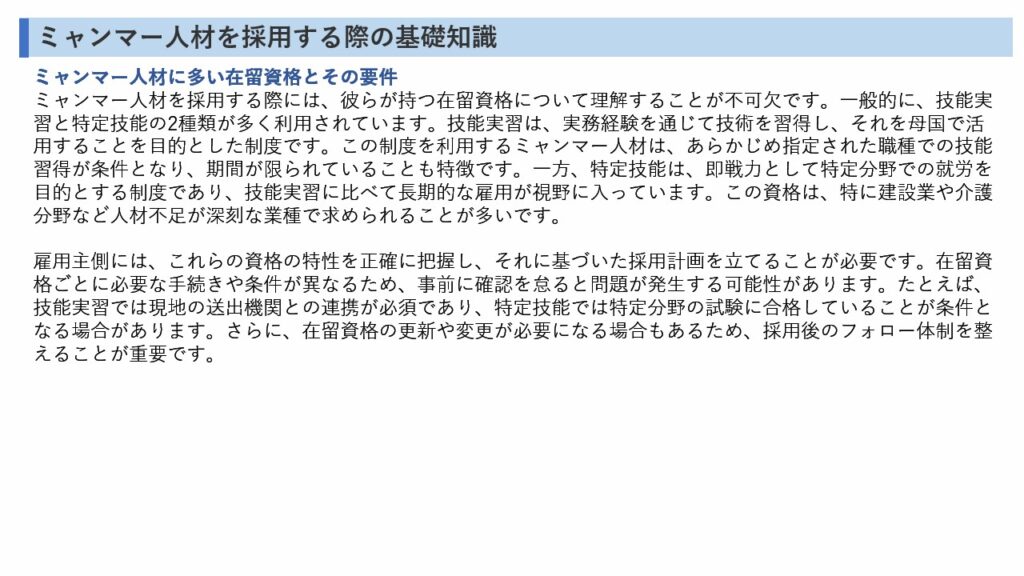 ミャンマー人材を採用する際の基礎知識

ミャンマー人材に多い在留資格とその要件
ミャンマー人材を採用する際には、彼らが持つ在留資格について理解することが不可欠です。一般的に、技能実習と特定技能の2種類が多く利用されています。技能実習は、実務経験を通じて技術を習得し、それを母国で活用することを目的とした制度です。この制度を利用するミャンマー人材は、あらかじめ指定された職種での技能習得が条件となり、期間が限られていることも特徴です。一方、特定技能は、即戦力として特定分野での就労を目的とする制度であり、技能実習に比べて長期的な雇用が視野に入っています。この資格は、特に建設業や介護分野など人材不足が深刻な業種で求められることが多いです。

雇用主側には、これらの資格の特性を正確に把握し、それに基づいた採用計画を立てることが必要です。在留資格ごとに必要な手続きや条件が異なるため、事前に確認を怠ると問題が発生する可能性があります。たとえば、技能実習では現地の送出機関との連携が必須であり、特定技能では特定分野の試験に合格していることが条件となる場合があります。さらに、在留資格の更新や変更が必要になる場合もあるため、採用後のフォロー体制を整えることが重要です。